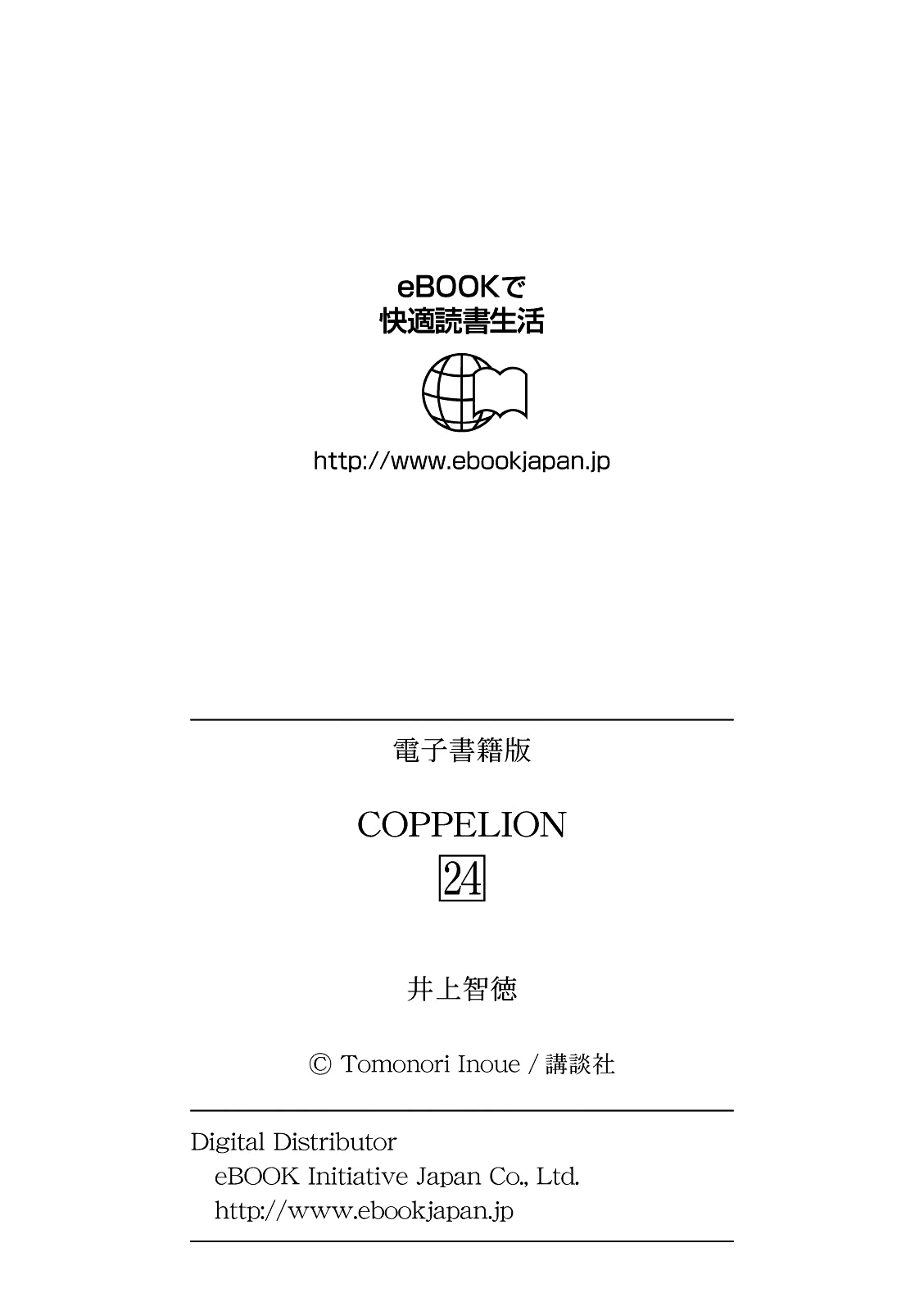 eBOOKで
快適読書生活

http://www.ebookjapan.jp

電子書籍版

COPPELION
24

井上智徳

© Tomonori Inoue / 講談社

Digital Distributor
eBOOK Initiative Japan Co., Ltd.
http://www.ebookjapan.jp